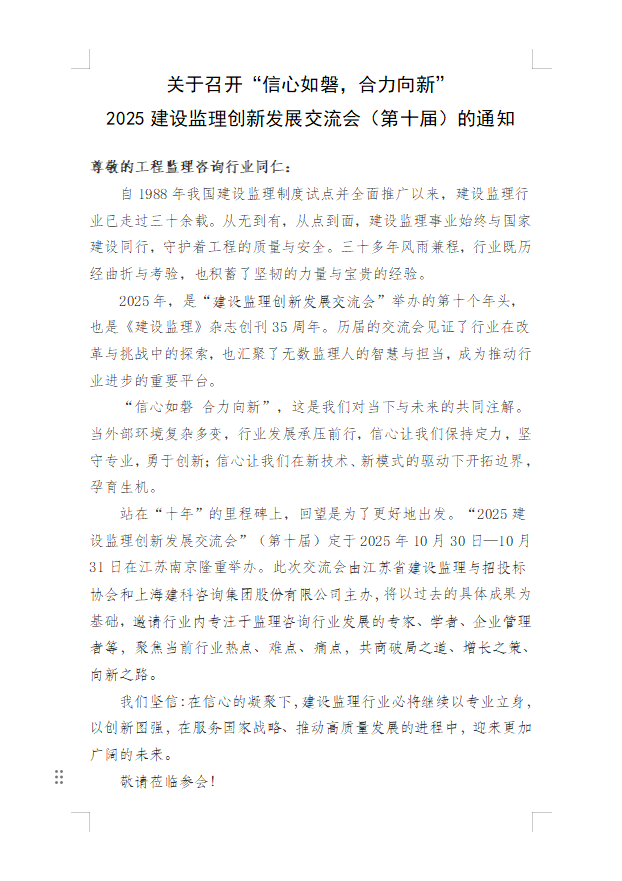 关于召开“信心如磐，合力向新”
2025 建设监理创新发展交流会（第十届）的通知

尊敬的工程监理咨询行业同仁：

自 1988 年我国建设监理制度试点并全面推广以来，建设监理行业已走过三十余载。从无到有，从点到面，建设监理事业始终与国家建设同行，守护着工程的质量与安全。三十多年风雨兼程，行业既历经曲折与考验，也积蓄了坚韧的力量与宝贵的经验。

2025 年，是“建设监理创新发展交流会”举办的第十个年头，也是《建设监理》杂志创刊 35 周年。历届的交流会见证了行业在改革与挑战中的探索，也汇聚了无数监理人的智慧与担当，成为推动行业进步的重要平台。

“信心如磐 合力向新”，这是我们对当下与未来的共同注解。当外部环境复杂多变，行业发展承压前行，信心让我们保持定力，坚守专业，勇于创新；信心让我们在新技术、新模式的驱动下开拓边界，孕育生机。

站在“十年”的里程碑上，回望是为了更好地出发。“2025 建设监理创新发展交流会”（第十届）定于 2025 年 10 月 30 日—10 月 31 日在江苏南京隆重举办。此次交流会由江苏省建设监理与招投标协会和上海建科咨询集团股份有限公司主办，将以过去的具体成果为基础，邀请行业内专注于监理咨询行业发展的专家、学者、企业管理者等，聚焦当前行业热点、难点、痛点，共商破局之道、增长之策、向新之路。

我们坚信：在信心的凝聚下，建设监理行业必将继续以专业立身，以创新图强，在服务国家战略、推动高质量发展的进程中，迎来更加广阔的未来。

敬请莅临参会！